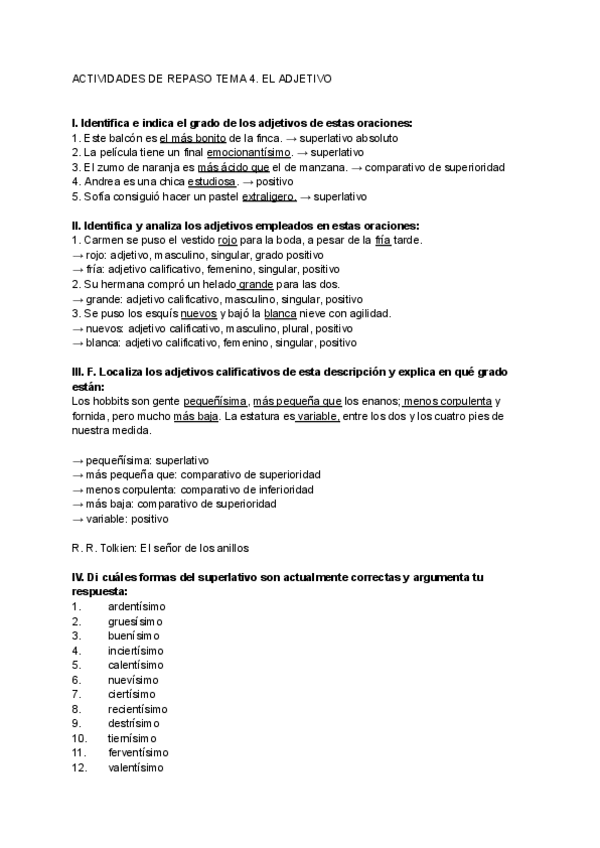 ACTIVIDADES DE REPASO TEMA 4. EL ADJETIVO

I. Identifica e indica el grado de los adjetivos de estas oraciones:
1. Este balcón es el más bonito de la finca. → superlativo absoluto
2. La película tiene un final emocionantísimo. → superlativo
3. El zumo de naranja es más ácido que el de manzana. → comparativo de superioridad
4. Andrea es una chica estudiosa. → positivo
5. Sofía consiguió hacer un pastel extraligero. → superlativo

II. Identifica y analiza los adjetivos empleados en estas oraciones:
1. Carmen se puso el vestido rojo para la boda, a pesar de la fría tarde.
→ rojo: adjetivo, masculino, singular, grado positivo
→ fría: adjetivo calificativo, femenino, singular, positivo
2. Su hermana compró un helado grande para las dos.
→ grande: adjetivo calificativo, masculino, singular, positivo
3. Se puso los esquís nuevos y bajó la blanca nieve con agilidad.
→ nuevos: adjetivo calificativo, masculino, plural, positivo
→ blanca: adjetivo calificativo, femenino, singular, positivo

III. F. Localiza los adjetivos calificativos de esta descripción y explica en qué grado están:
Los hobbits son gente pequeñísima, más pequeña que los enanos; menos corpulenta y fornida, pero mucho más baja. La estatura es variable, entre los dos y los cuatro pies de nuestra medida.

→ pequeñísima: superlativo
→ más pequeña que: comparativo de superioridad
→ menos corpulenta: comparativo de inferioridad
→ más baja: comparativo de superioridad
→ variable: positivo

R. R. Tolkien: El señor de los anillos

IV. Di cuáles formas del superlativo son actualmente correctas y argumenta tu respuesta:
1. ardentísimo
2. gruesísimo
3. buenísimo
4. inciertísimo
5. calentísimo
6. nuevísimo
7. ciertísimo
8. recientísimo
9. destrísimo
10. tiernísimo
11. ferventísimo
12. valentísimo